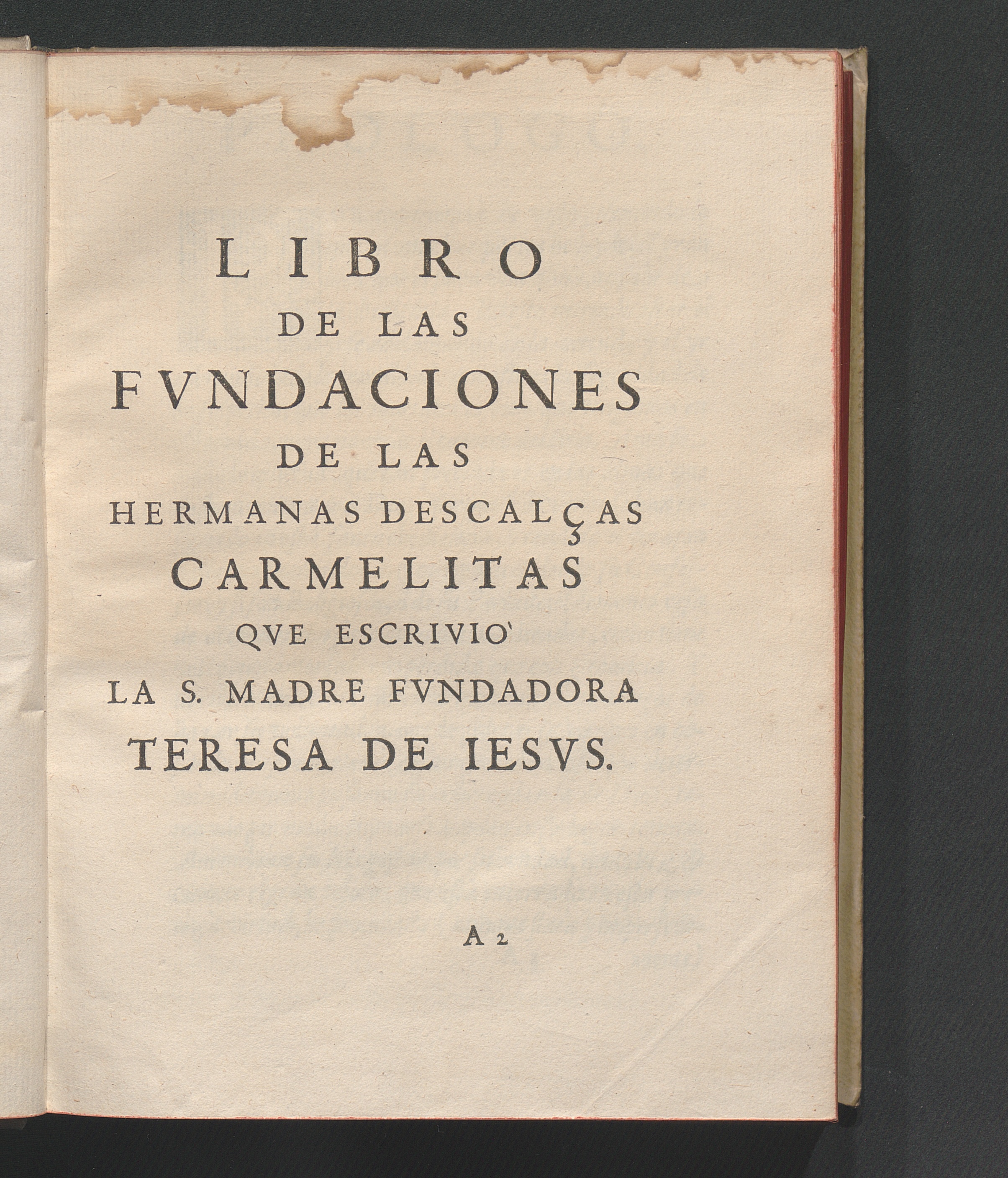 LIBRO
DE LAS
FVNDACIONES
DE LAS
HERMANAS DESCALÇAS
CARMELITAS
QVE ESCRIVIO'
LA S. MADRE FVNDADORA
TERESA DE IESVS.

A 2